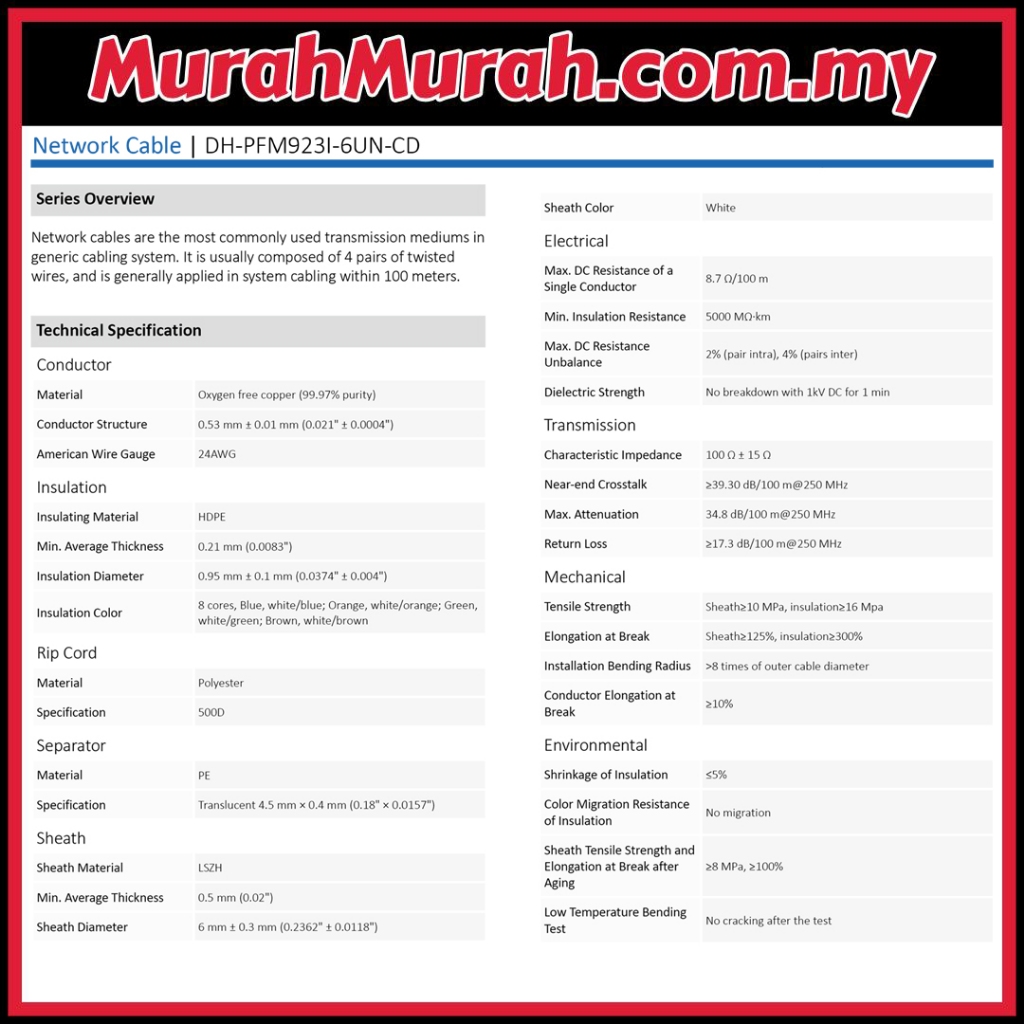 MurahMurah.com.my

Network Cable | DH-PFM923I-6UN-CD

Series Overview

Network cables are the most commonly used transmission mediums in generic cabling system. It is usually composed of 4 pairs of twisted wires, and is generally applied in system cabling within 100 meters.

Technical Specification

Conductor

Material
Oxygen free copper (99.97% purity)

Conductor Structure
0.53 mm ± 0.01 mm (0.021" ± 0.0004")

American Wire Gauge
24AWG

Insulation

Insulating Material
HDPE

Min. Average Thickness
0.21 mm (0.0083")

Insulation Diameter
0.95 mm ± 0.1 mm (0.0374" ± 0.004")

Insulation Color
8 cores, Blue, white/blue; Orange, white/orange; Green, white/green; Brown, white/brown

Rip Cord

Material
Polyester

Specification
500D

Separator

Material
PE

Specification
Translucent 4.5 mm × 0.4 mm (0.18" × 0.0157")

Sheath

Sheath Material
LSZH

Min. Average Thickness
0.5 mm (0.02")

Sheath Diameter
6 mm ± 0.3 mm (0.2362" ± 0.0118")

Sheath Color
White

Electrical

Max. DC Resistance of a Single Conductor
8.7 Ω/100 m

Min. Insulation Resistance
5000 MΩ·km

Max. DC Resistance Unbalance
2% (pair intra), 4% (pairs inter)

Dielectric Strength
No breakdown with 1kV DC for 1 min

Transmission

Characteristic Impedance
100 Ω ± 15 Ω

Near-end Crosstalk
≥39.30 dB/100 m@250 MHz

Max. Attenuation
34.8 dB/100 m@250 MHz

Return Loss
≥17.3 dB/100 m@250 MHz

Mechanical

Tensile Strength
Sheath≥10 MPa, insulation≥16 Mpa

Elongation at Break
Sheath≥125%, insulation≥300%

Installation Bending Radius
>8 times of outer cable diameter

Conductor Elongation at Break
≥10%

Environmental

Shrinkage of Insulation
≤5%

Color Migration Resistance of Insulation
No migration

Sheath Tensile Strength and Elongation at Break after Aging
≥8 MPa, ≥100%

Low Temperature Bending Test
No cracking after the test